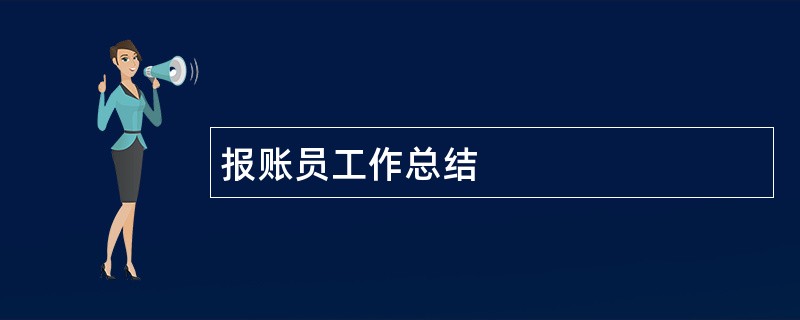 报账员工作总结